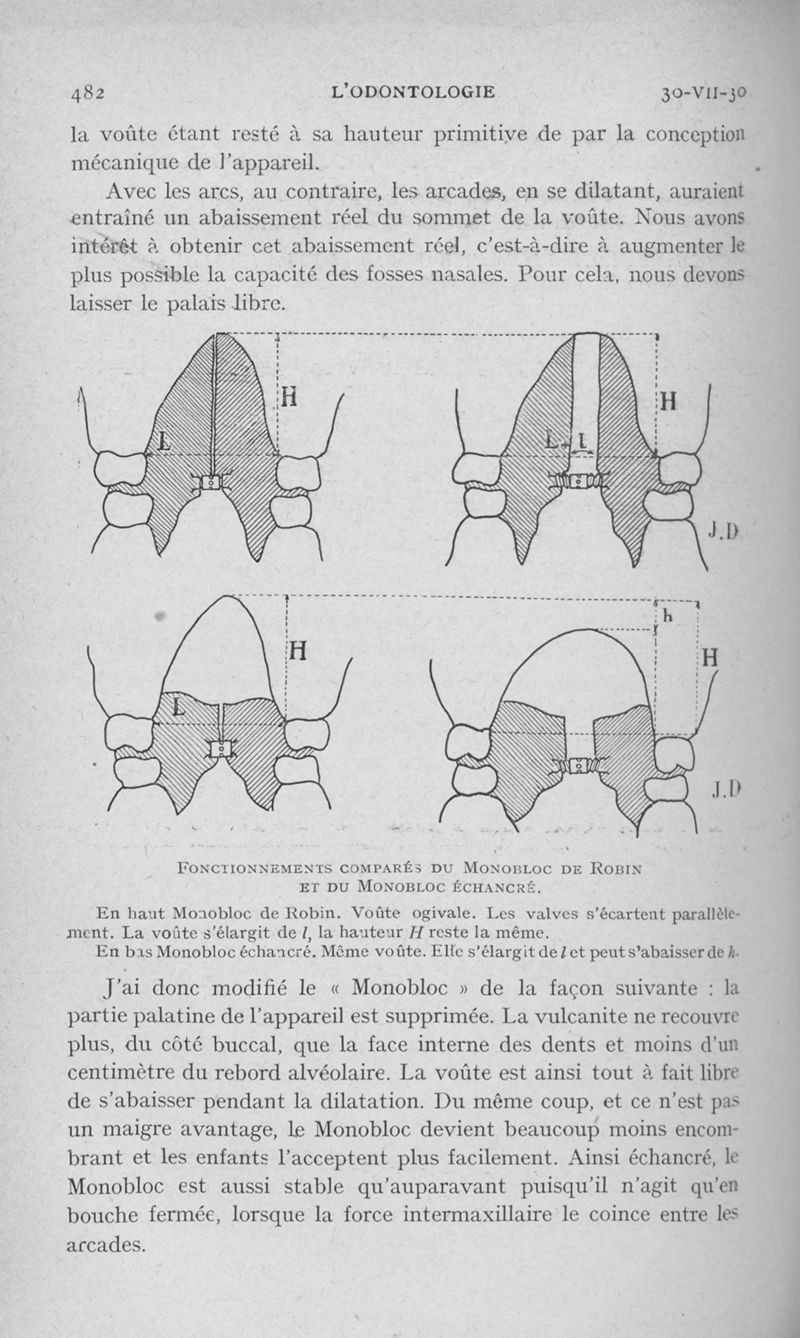 482 L'ODONTOLOGIE 30-VII-30

la voûte étant resté à sa hauteur primitive de par la conception mécanique de l'appareil.

Avec les arcs, au contraire, les arcades, en se dilatant, auraient entraîné un abaissement réel du sommet de la voûte. Nous avons intérêt à obtenir cet abaissement réel, c'est-à-dire à augmenter le plus possible la capacité des fosses nasales. Pour cela, nous devons laisser le palais libre.

H
L
H
L l
J.D
H
L
h
H
J.D

FONCTIONNEMENTS COMPARÉS DU MONOBLOC DE ROBIN ET DU MONOBLOC ÉCHANCRÉ.

En haut Monobloc de Robin. Voûte ogivale. Les valves s'écartent parallèlement. La voûte s'élargit de $l$, la hauteur $H$ reste la même.
En bas Monobloc échancré. Même voûte. Elle s'élargit de $l$ et peut s'abaisser de $h$.

J'ai donc modifié le « Monobloc » de la façon suivante : la partie palatine de l'appareil est supprimée. La vulcanite ne recouvre plus, du côté buccal, que la face interne des dents et moins d'un centimètre du rebord alvéolaire. La voûte est ainsi tout à fait libre de s'abaisser pendant la dilatation. Du même coup, et ce n'est pas un maigre avantage, le Monobloc devient beaucoup moins encombrant et les enfants l'acceptent plus facilement. Ainsi échancré, le Monobloc est aussi stable qu'auparavant puisqu'il n'agit qu'en bouche fermée, lorsque la force intermaxillaire le coince entre les arcades.